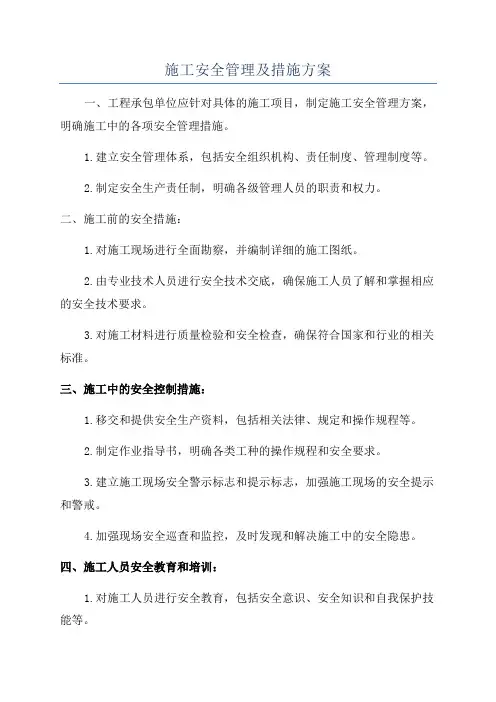 施工安全管理及措施方案

一、工程承包单位应针对具体的施工项目，制定施工安全管理方案，明确施工中的各项安全管理措施。

1.建立安全管理体系，包括安全组织机构、责任制度、管理制度等。

2.制定安全生产责任制，明确各级管理人员的职责和权力。

二、施工前的安全措施：

1.对施工现场进行全面勘察，并编制详细的施工图纸。

2.由专业技术人员进行安全技术交底，确保施工人员了解和掌握相应的安全技术要求。

3.对施工材料进行质量检验和安全检查，确保符合国家和行业的相关标准。

三、施工中的安全控制措施：

1.移交和提供安全生产资料，包括相关法律、规定和操作规程等。

2.制定作业指导书，明确各类工种的操作规程和安全要求。

3.建立施工现场安全警示标志和提示标志，加强施工现场的安全提示和警戒。

4.加强现场安全巡查和监控，及时发现和解决施工中的安全隐患。

四、施工人员安全教育和培训：

1.对施工人员进行安全教育，包括安全意识、安全知识和自我保护技能等。